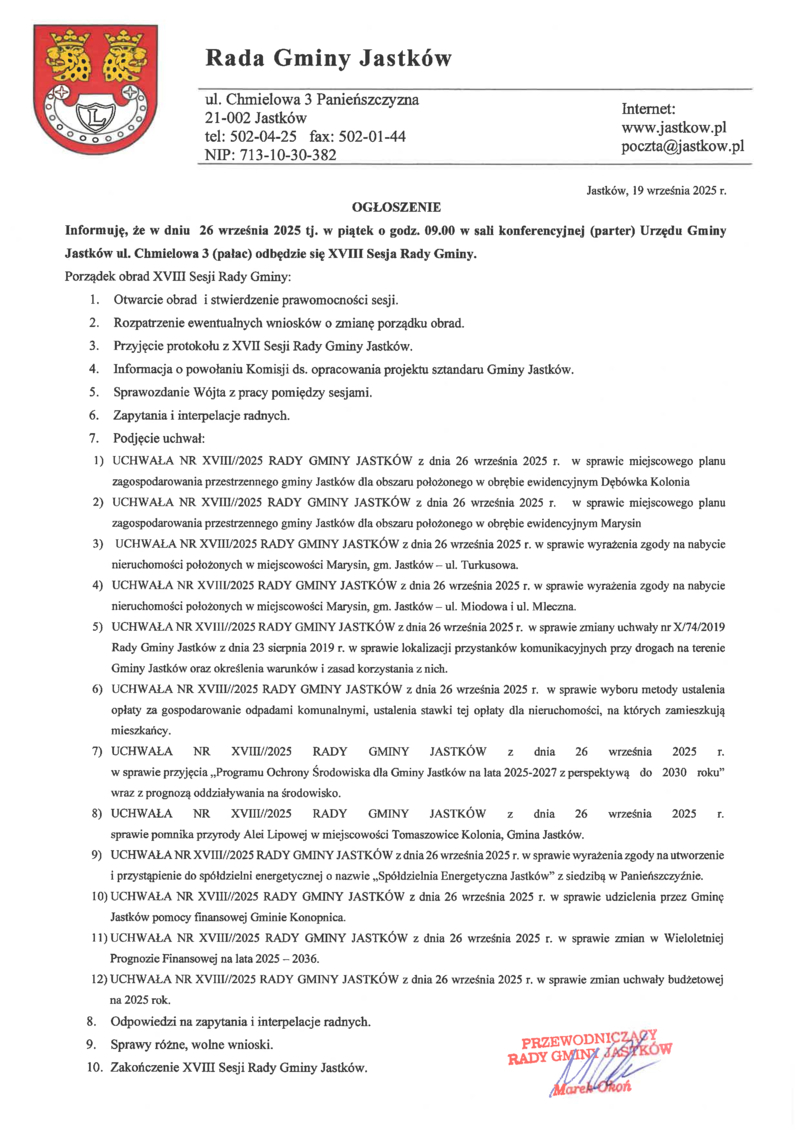 Rada Gminy Jastków

ul. Chmielowa 3 Panieńszczyzna
21-002 Jastków
tel: 502-04-25 fax: 502-01-44
NIP: 713-10-30-382

Internet:
www.jastkow.pl
poczta@jastkow.pl

Jastków, 19 września 2025 r.

OGŁOSZENIE

Informuję, że w dniu 26 września 2025 tj. w piątek o godz. 09.00 w sali konferencyjnej (parter) Urzędu Gminy Jastków ul. Chmielowa 3 (pałac) odbędzie się XVIII Sesja Rady Gminy.

Porządek obrad XVIII Sesji Rady Gminy:

1. Otwarcie obrad i stwierdzenie prawomocności sesji.
2. Rozpatrzenie ewentualnych wniosków o zmianę porządku obrad.
3. Przyjęcie protokołu z XVII Sesji Rady Gminy Jastków.
4. Informacja o powołaniu Komisji ds. opracowania projektu sztandaru Gminy Jastków.
5. Sprawozdanie Wójta z pracy pomiędzy sesjami.
6. Zapytania i interpelacje radnych.
7. Podjęcie uchwał:
1) UCHWAŁA NR XVIII//2025 RADY GMINY JASTKÓW z dnia 26 września 2025 r. w sprawie miejscowego planu zagospodarowania przestrzennego gminy Jastków dla obszaru położonego w obrębie ewidencyjnym Dębówka Kolonia
2) UCHWAŁA NR XVIII//2025 RADY GMINY JASTKÓW z dnia 26 września 2025 r. w sprawie miejscowego planu zagospodarowania przestrzennego gminy Jastków dla obszaru położonego w obrębie ewidencyjnym Marysin
3) UCHWAŁA NR XVIII/2025 RADY GMINY JASTKÓW z dnia 26 września 2025 r. w sprawie wyrażenia zgody na nabycie nieruchomości położonych w miejscowości Marysin, gm. Jastków – ul. Turkusowa.
4) UCHWAŁA NR XVIII/2025 RADY GMINY JASTKÓW z dnia 26 września 2025 r. w sprawie wyrażenia zgody na nabycie nieruchomości położonych w miejscowości Marysin, gm. Jastków – ul. Miodowa i ul. Mleczna.
5) UCHWAŁA NR XVIII//2025 RADY GMINY JASTKÓW z dnia 26 września 2025 r. w sprawie zmiany uchwały nr X/74/2019 Rady Gminy Jastków z dnia 23 sierpnia 2019 r. w sprawie lokalizacji przystanków komunikacyjnych przy drogach na terenie Gminy Jastków oraz określenia warunków i zasad korzystania z nich.
6) UCHWAŁA NR XVIII//2025 RADY GMINY JASTKÓW z dnia 26 września 2025 r. w sprawie wyboru metody ustalenia opłaty za gospodarowanie odpadami komunalnymi, ustalenia stawki tej opłaty dla nieruchomości, na których zamieszkują mieszkańcy.
7) UCHWAŁA NR XVIII//2025 RADY GMINY JASTKÓW z dnia 26 września 2025 r. w sprawie przyjęcia „Programu Ochrony Środowiska dla Gminy Jastków na lata 2025-2027 z perspektywą do 2030 roku" wraz z prognozą oddziaływania na środowisko.
8) UCHWAŁA NR XVIII//2025 RADY GMINY JASTKÓW z dnia 26 września 2025 r. sprawie pomnika przyrody Alei Lipowej w miejscowości Tomaszowice Kolonia, Gmina Jastków.
9) UCHWAŁA NR XVIII//2025 RADY GMINY JASTKÓW z dnia 26 września 2025 r. w sprawie wyrażenia zgody na utworzenie i przystąpienie do spółdzielni energetycznej o nazwie „Spółdzielnia Energetyczna Jastków" z siedzibą w Panieńszczyźnie.
10) UCHWAŁA NR XVIII//2025 RADY GMINY JASTKÓW z dnia 26 września 2025 r. w sprawie udzielenia przez Gminę Jastków pomocy finansowej Gminie Konopnica.
11) UCHWAŁA NR XVIII//2025 RADY GMINY JASTKÓW z dnia 26 września 2025 r. w sprawie zmian w Wieloletniej Prognozie Finansowej na lata 2025 – 2036.
12) UCHWAŁA NR XVIII//2025 RADY GMINY JASTKÓW z dnia 26 września 2025 r. w sprawie zmian uchwały budżetowej na 2025 rok.
8. Odpowiedzi na zapytania i interpelacje radnych.
9. Sprawy różne, wolne wnioski.
10. Zakończenie XVIII Sesji Rady Gminy Jastków.

PRZEWODNICZĄCY RADY GMINY JASTKÓW
Marek Okoń